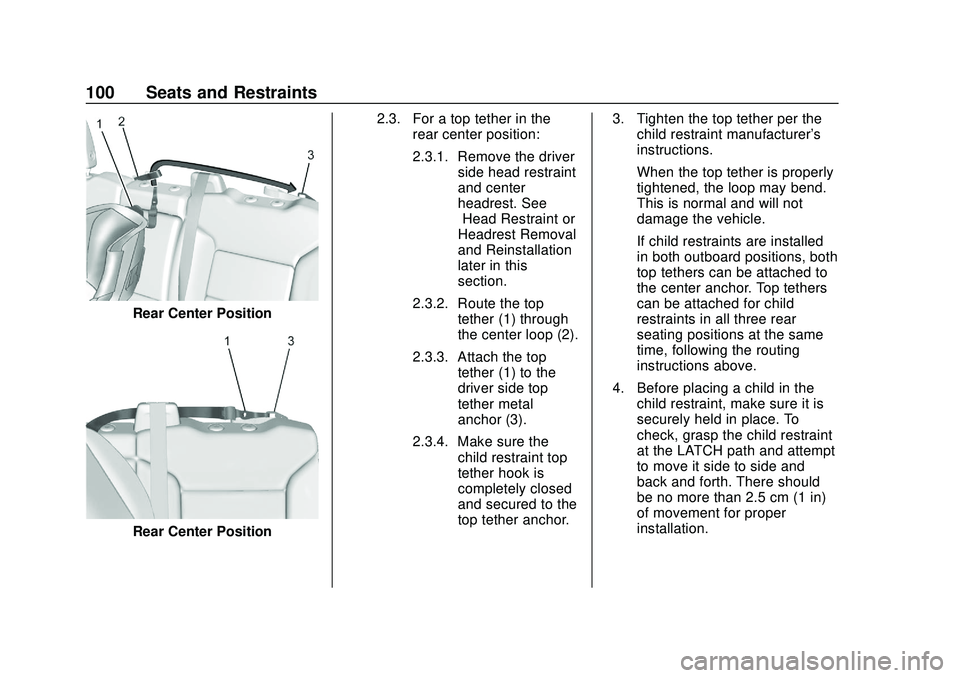 100 Seats and Restraints

1 2 3

Rear Center Position

1 3

Rear Center Position

2.3. For a top tether in the rear center position:

2.3.1. Remove the driver side head restraint and center headrest. See Head Restraint or Headrest Removal and Reinstallation later in this section.

2.3.2. Route the top tether (1) through the center loop (2).

2.3.3. Attach the top tether (1) to the driver side top tether metal anchor (3).

2.3.4. Make sure the child restraint top tether hook is completely closed and secured to the top tether anchor.

3. Tighten the top tether per the child restraint manufacturer's instructions.

When the top tether is properly tightened, the loop may bend. This is normal and will not damage the vehicle.

If child restraints are installed in both outboard positions, both top tethers can be attached to the center anchor. Top tethers can be attached for child restraints in all three rear seating positions at the same time, following the routing instructions above.

4. Before placing a child in the child restraint, make sure it is securely held in place. To check, grasp the child restraint at the LATCH path and attempt to move it side to side and back and forth. There should be no more than 2.5 cm (1 in) of movement for proper installation.

carmanualsonline.info